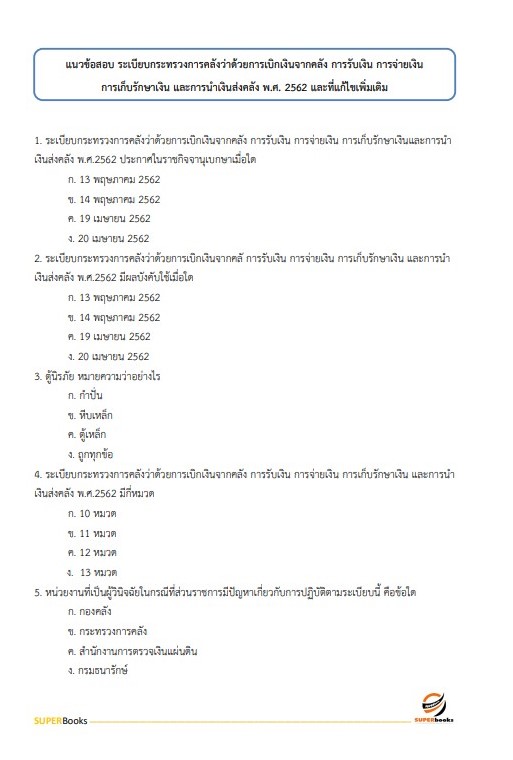 แนวข้อสอบ ระเบียบกระทรวงการคลังว่าด้วยการเบิกเงินจากคลัง การรับเงิน การจ่ายเงิน การเก็บรักษาเงิน และการนำเงินส่งคลัง พ.ศ. 2562 และที่แก้ไขเพิ่มเติม

1. ระเบียบกระทรวงการคลังว่าด้วยการเบิกเงินจากคลัง การรับเงิน การจ่ายเงิน การเก็บรักษาเงินและการนำเงินส่งคลัง พ.ศ.2562 ประกาศในราชกิจจานุเบกษาเมื่อใด

ก. 13 พฤษภาคม 2562

ข. 14 พฤษภาคม 2562

ค. 19 เมษายน 2562

ง. 20 เมษายน 2562

2. ระเบียบกระทรวงการคลังว่าด้วยการเบิกเงินจากคลั การรับเงิน การจ่ายเงิน การเก็บรักษาเงิน และการนำเงินส่งคลัง พ.ศ.2562 มีผลบังคับใช้เมื่อใด

ก. 13 พฤษภาคม 2562

ข. 14 พฤษภาคม 2562

ค. 19 เมษายน 2562

ง. 20 เมษายน 2562

3. ตู้นิรภัย หมายความว่าอย่างไร

ก. กำปั่น

ข. หีบเหล็ก

ค. ตู้เหล็ก

ง. ถูกทุกข้อ

4. ระเบียบกระทรวงการคลังว่าด้วยการเบิกเงินจากคลัง การรับเงิน การจ่ายเงิน การเก็บรักษาเงิน และการนำเงินส่งคลัง พ.ศ.2562 มีกี่หมวด

ก. 10 หมวด

ข. 11 หมวด

ค. 12 หมวด

ง. 13 หมวด

5. หน่วยงานที่เป็นผู้วินิจฉัยในกรณีที่ส่วนราชการมีปัญหาเกี่ยวกับการปฏิบัติตามระเบียบนี้ คือข้อใด

ก. กองคลัง

ข. กระทรวงการคลัง

ค. สำนักงานการตรวจเงินแผ่นดิน

ง. กรมธนารักษ์

SUPERBooks

SUPERbooks